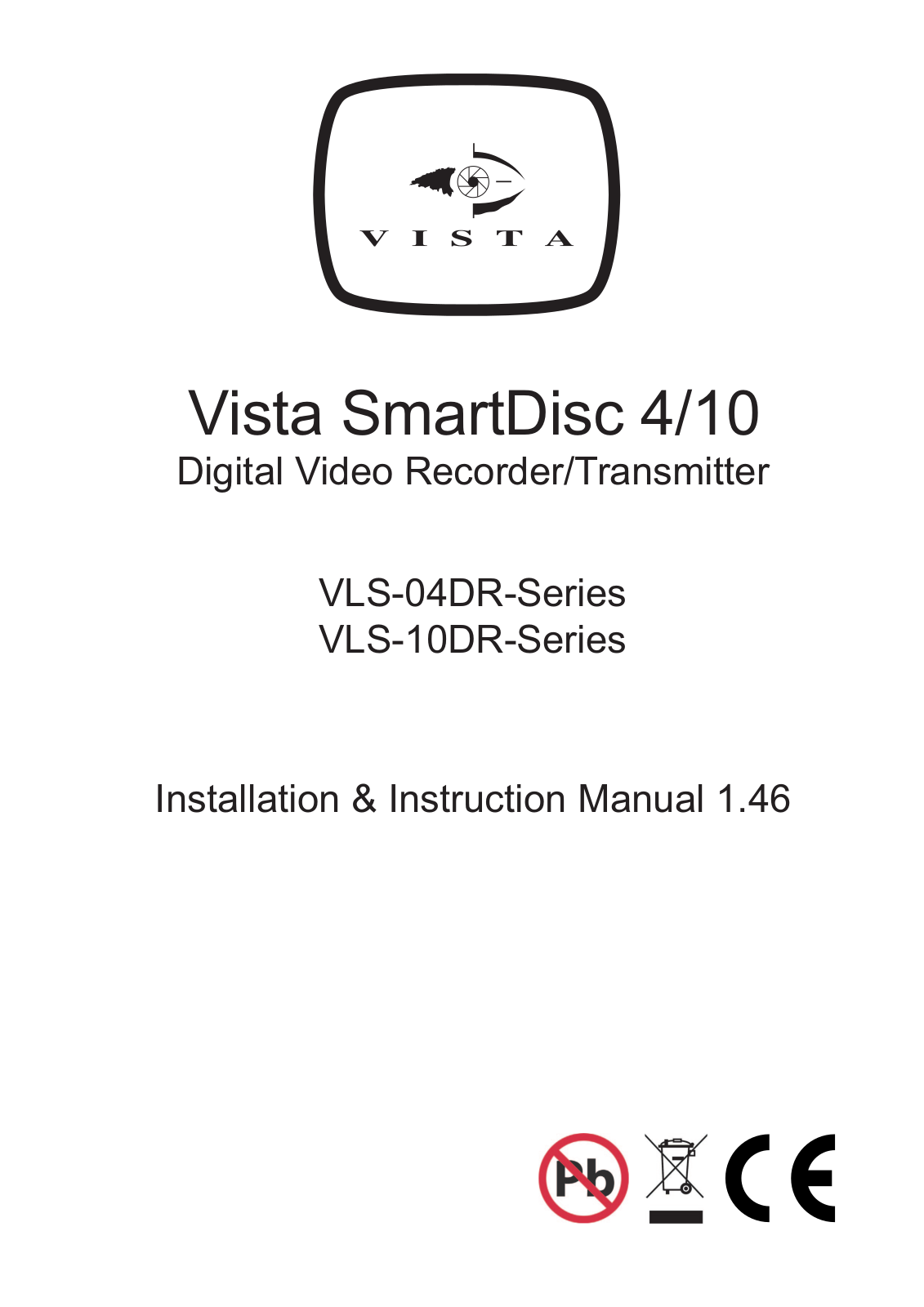 VISTA

Vista SmartDisc 4/10
Digital Video Recorder/Transmitter

VLS-04DR-Series
VLS-10DR-Series

Installation & Instruction Manual 1.46

Pb

CE